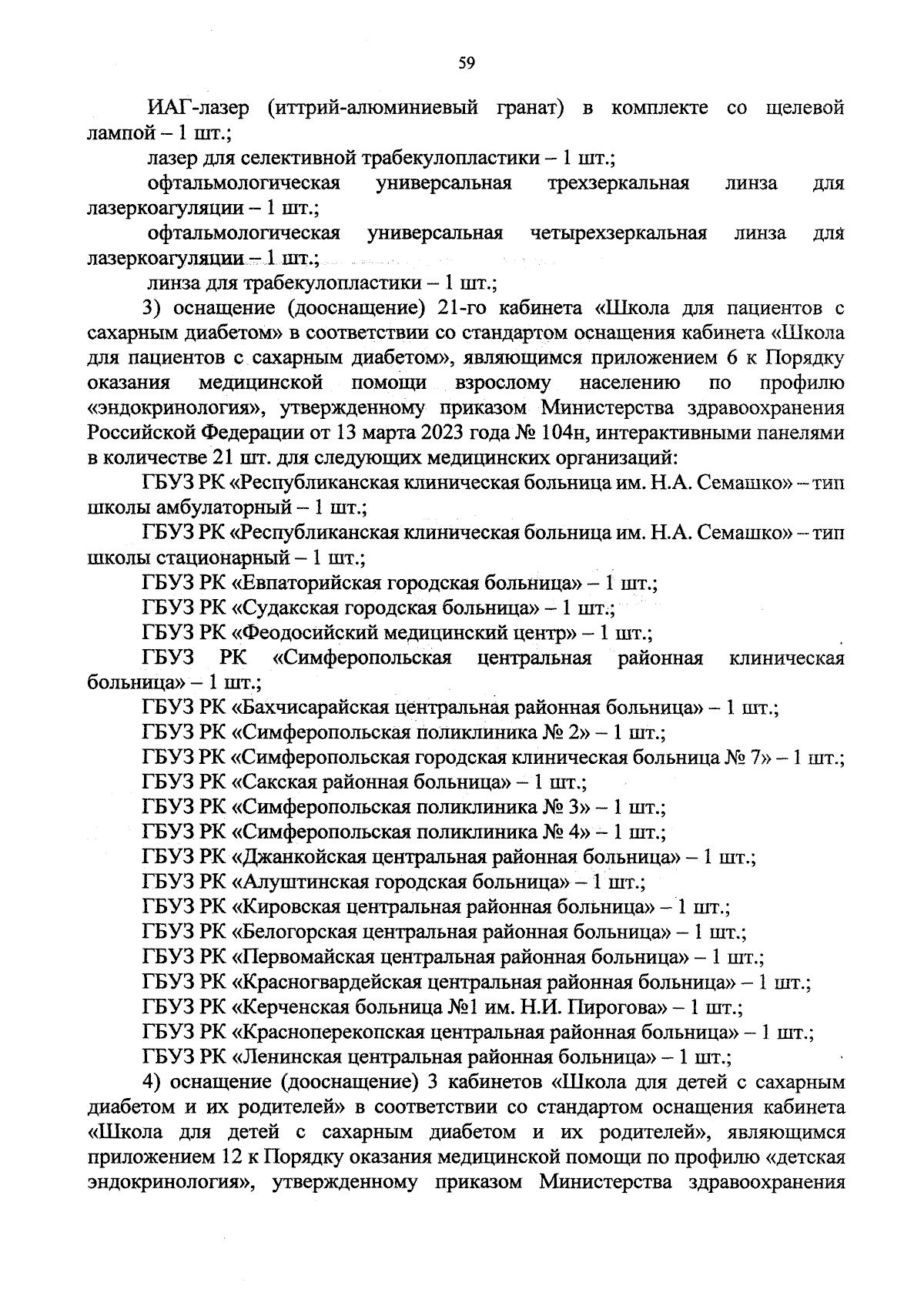 59

ИАГ-лазер (иттрий-алюминиевый гранат) в комплекте со щелевой лампой – 1 шт.;

лазер для селективной трабекулопластики – 1 шт.;

офтальмологическая универсальная трехзеркальная линза для лазеркоагуляции – 1 шт.;

офтальмологическая универсальная четырехзеркальная линза для лазеркоагуляции – 1 шт.;

линза для трабекулопластики – 1 шт.;

3) оснащение (дооснащение) 21-го кабинета «Школа для пациентов с сахарным диабетом» в соответствии со стандартом оснащения кабинета «Школа для пациентов с сахарным диабетом», являющимся приложением 6 к Порядку оказания медицинской помощи взрослому населению по профилю «эндокринология», утвержденному приказом Министерства здравоохранения Российской Федерации от 13 марта 2023 года № 104н, интерактивными панелями в количестве 21 шт. для следующих медицинских организаций:

ГБУЗ РК «Республиканская клиническая больница им. Н.А. Семашко» – тип школы амбулаторный – 1 шт.;

ГБУЗ РК «Республиканская клиническая больница им. Н.А. Семашко» – тип школы стационарный – 1 шт.;

ГБУЗ РК «Евпаторийская городская больница» – 1 шт.;

ГБУЗ РК «Судакская городская больница» – 1 шт.;

ГБУЗ РК «Феодосийский медицинский центр» – 1 шт.;

ГБУЗ РК «Симферопольская центральная районная клиническая больница» – 1 шт.;

ГБУЗ РК «Бахчисарайская центральная районная больница» – 1 шт.;

ГБУЗ РК «Симферопольская поликлиника № 2» – 1 шт.;

ГБУЗ РК «Симферопольская городская клиническая больница № 7» – 1 шт.;

ГБУЗ РК «Сакская районная больница» – 1 шт.;

ГБУЗ РК «Симферопольская поликлиника № 3» – 1 шт.;

ГБУЗ РК «Симферопольская поликлиника № 4» – 1 шт.;

ГБУЗ РК «Джанкойская центральная районная больница» – 1 шт.;

ГБУЗ РК «Алуштинская городская больница» – 1 шт.;

ГБУЗ РК «Кировская центральная районная больница» – 1 шт.;

ГБУЗ РК «Белогорская центральная районная больница» – 1 шт.;

ГБУЗ РК «Первомайская центральная районная больница» – 1 шт.;

ГБУЗ РК «Красногвардейская центральная районная больница» – 1 шт.;

ГБУЗ РК «Керченская больница №1 им. Н.И. Пирогова» – 1 шт.;

ГБУЗ РК «Красноперекопская центральная районная больница» – 1 шт.;

ГБУЗ РК «Ленинская центральная районная больница» – 1 шт.;

4) оснащение (дооснащение) 3 кабинетов «Школа для детей с сахарным диабетом и их родителей» в соответствии со стандартом оснащения кабинета «Школа для детей с сахарным диабетом и их родителей», являющимся приложением 12 к Порядку оказания медицинской помощи по профилю «детская эндокринология», утвержденному приказом Министерства здравоохранения